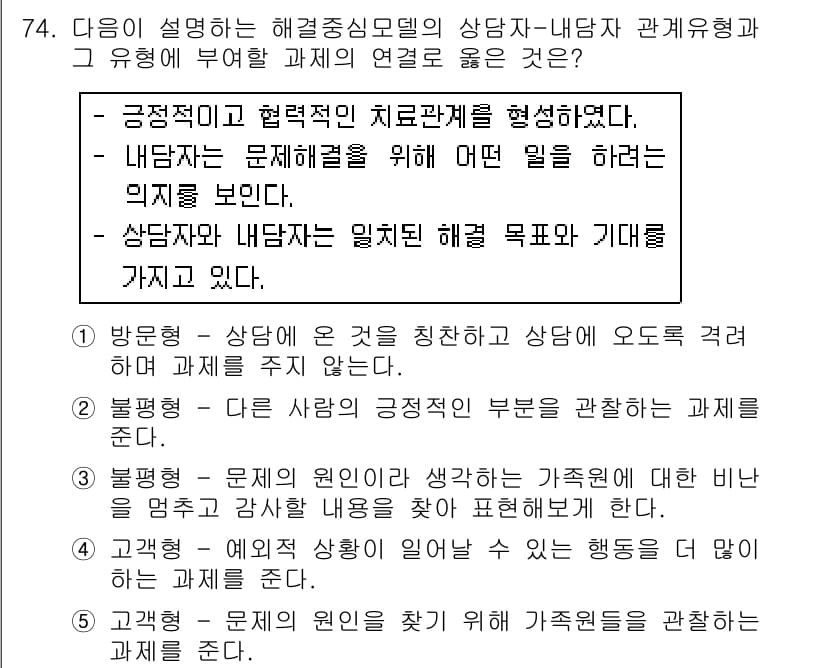 74. 다음이 설명하는 해결중심모델의 상담자-내담자 관계유형과 그 유형에 부여할 과제의 연결로 옳은 것은?

- 긍정적이고 협력적인 치료관계를 형성하였다.
- 내담자는 문제해결을 위해 어떤 일을 하려는 의지를 보인다.
- 상담자와 내담자는 일치된 해결 목표와 기대를 가지고 있다.

① 방문형 - 상담에 온 것을 칭찬하고 상담에 오도록 격려하며 과제를 주지 않는다.

② 불평형 - 다른 사람의 긍정적인 부분을 관찰하는 과제를 준다.

③ 불평형 - 문제의 원인이라 생각하는 가족원에 대한 비난을 멈추고 감사할 내용을 찾아 표현해보게 한다.

④ 고객형 - 예외적 상황이 일어날 수 있는 행동을 더 많이 하는 과제를 준다.

⑤ 고객형 - 문제의 원인을 찾기 위해 가족원들을 관찰하는 과제를 준다.